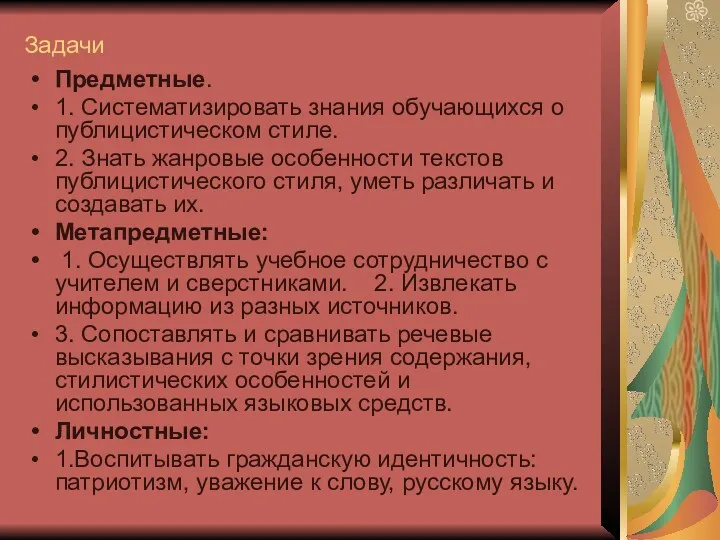 Задачи

• Предметные.
• 1. Систематизировать знания обучающихся о публицистическом стиле.
• 2. Знать жанровые особенности текстов публицистического стиля, уметь различать и создавать их.
• Метапредметные:
• 1. Осуществлять учебное сотрудничество с учителем и сверстниками. 2. Извлекать информацию из разных источников.
• 3. Сопоставлять и сравнивать речевые высказывания с точки зрения содержания, стилистических особенностей и использованных языковых средств.
• Личностные:
• 1.Воспитывать гражданскую идентичность: патриотизм, уважение к слову, русскому языку.